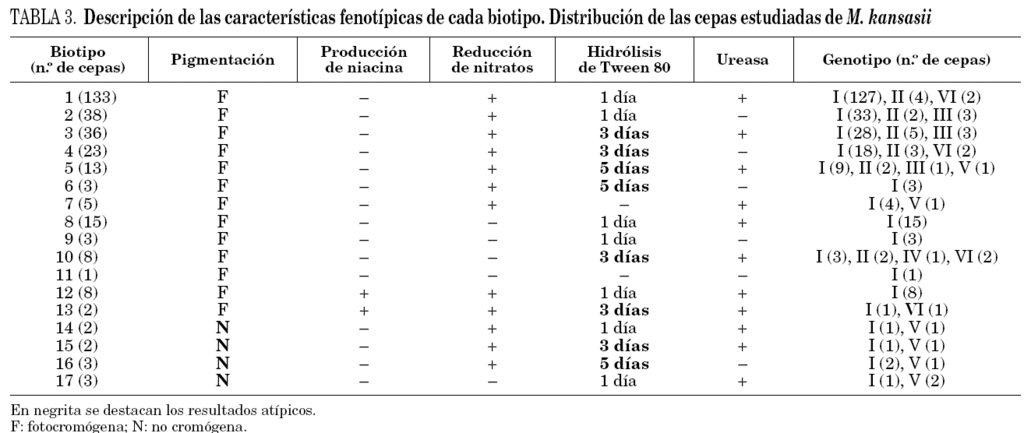 TABLA 3. Descripción de las características fenotípicas de cada biotipo. Distribución de las cepas estudiadas de M. kansasii

| Biotipo (n.º de cepas) | Pigmentación | Producción de niacina | Reducción de nitratos | Hidrólisis de Tween 80 | Ureasa | Genotipo (n.º de cepas) |
|---|---|---|---|---|---|---|
| 1 (133) | F | – | + | 1 día | + | I (127), II (4), VI (2) |
| 2 (38) | F | – | + | 1 día | – | I (33), II (2), III (3) |
| 3 (36) | F | – | + | 3 días | + | I (28), II (5), III (3) |
| 4 (23) | F | – | + | 3 días | – | I (18), II (3), VI (2) |
| 5 (13) | F | – | + | 5 días | + | I (9), II (2), III (1), V (1) |
| 6 (3) | F | – | + | 5 días | – | I (3) |
| 7 (5) | F | – | + | – | + | I (4), V (1) |
| 8 (15) | F | – | – | 1 día | + | I (15) |
| 9 (3) | F | – | – | 1 día | – | I (3) |
| 10 (8) | F | – | – | 3 días | + | I (3), II (2), IV (1), VI (2) |
| 11 (1) | F | – | – | – | – | I (1) |
| 12 (8) | F | + | + | 1 día | + | I (8) |
| 13 (2) | F | + | + | 3 días | + | I (1), VI (1) |
| 14 (2) | N | – | + | 1 día | + | I (1), V (1) |
| 15 (2) | N | – | + | 3 días | + | I (1), V (1) |
| 16 (3) | N | – | + | 5 días | – | I (2), V (1) |
| 17 (3) | N | – | – | 1 día | + | I (1), V (2) |

En negrita se destacan los resultados atípicos.
F: fotocromógena; N: no cromógena.